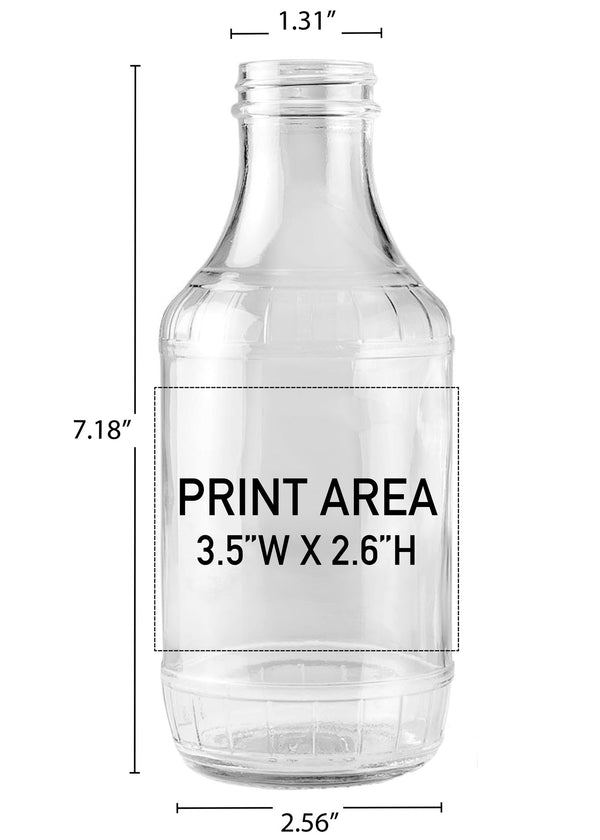 1.31"

7.18"

PRINT AREA
3.5"W X 2.6"H

2.56"